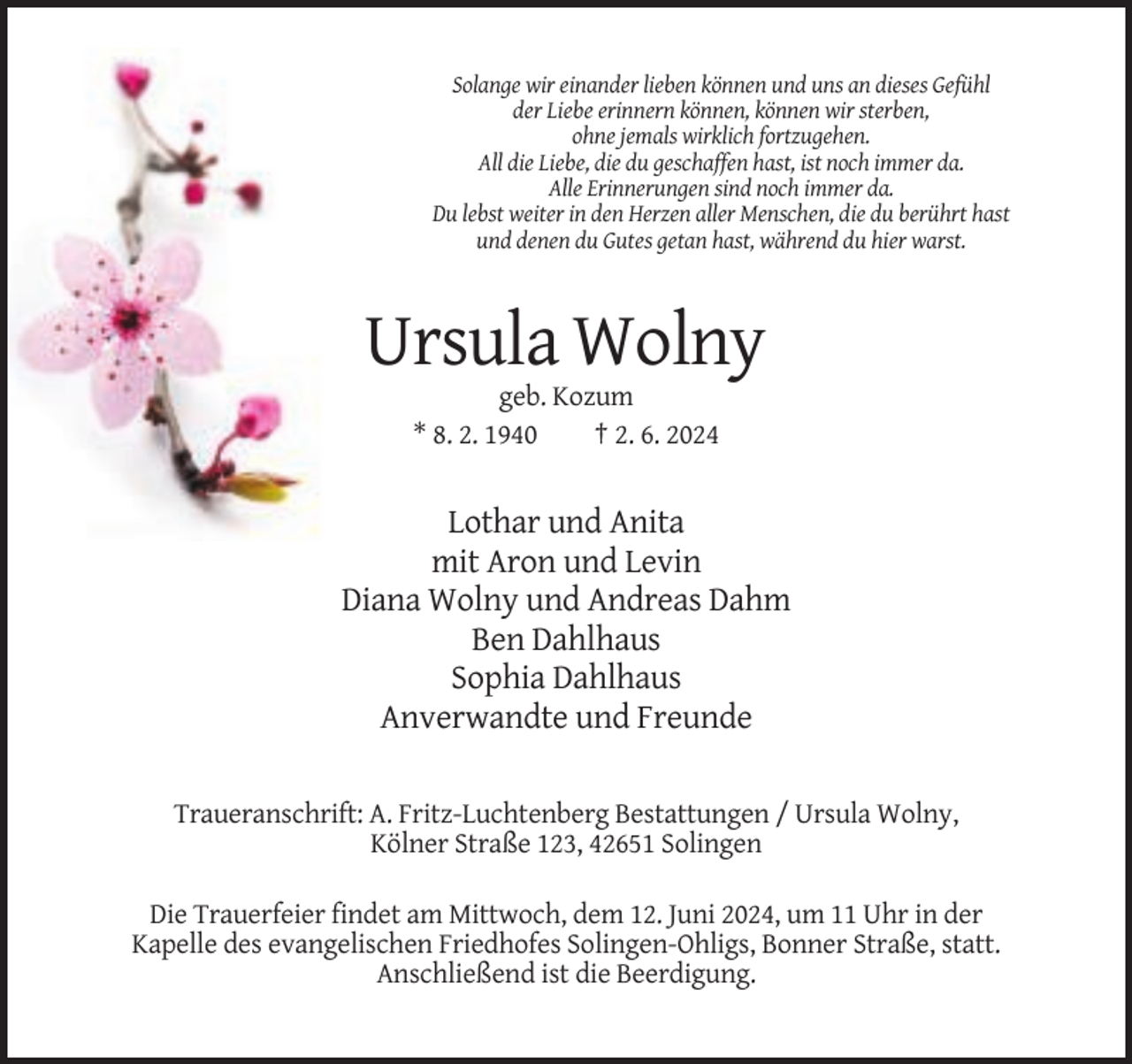 Solange wir einander lieben können und uns an dieses Gefühl
der Liebe erinnern können, können wir sterben,
ohne jemals wirklich fortzugehen.
All die Liebe, die du geschaffen hast, ist noch immer da.
Alle Erinnerungen sind noch immer da.
Du lebst weiter in den Herzen aller Menschen, die du berührt hast
und denen du Gutes getan hast, während du hier warst.

Ursula Wolny

geb. Kozum

* 8. 2. 1940 † 2. 6. 2024

Lothar und Anita
mit Aron und Levin
Diana Wolny und Andreas Dahm
Ben Dahlhaus
Sophia Dahlhaus
Anverwandte und Freunde

Traueranschrift: A. Fritz-Luchtenberg Bestattungen / Ursula Wolny,
Kölner Straße 123, 42651 Solingen

Die Trauerfeier findet am Mittwoch, dem 12. Juni 2024, um 11 Uhr in der Kapelle des evangelischen Friedhofes Solingen-Ohligs, Bonner Straße, statt. Anschließend ist die Beerdigung.